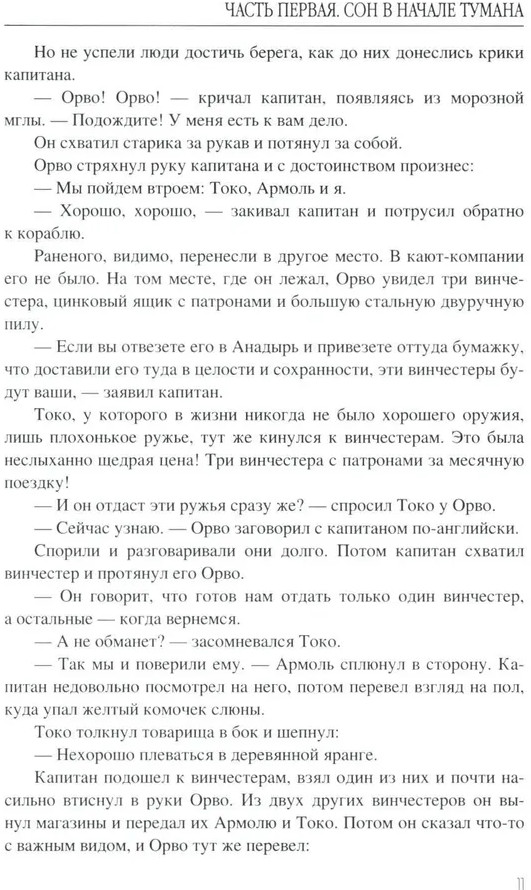 ЧАСТЬ ПЕРВАЯ. СОН В НАЧАЛЕ ТУМАНА

Но не успели люди достичь берега, как до них донеслись крики капитана.

— Орво! Орво! — кричал капитан, появляясь из морозной мглы. — Подождите! У меня есть к вам дело.

Он схватил старика за рукав и потянул за собой.

Орво стряхнул руку капитана и с достоинством произнес:

— Мы пойдем втроем: Токо, Армоль и я.

— Хорошо, хорошо, — закивал капитан и потрусил обратно к кораблю.

Раненого, видимо, перенесли в другое место. В кают-компании его не было. На том месте, где он лежал, Орво увидел три винчестера, цинковый ящик с патронами и большую стальную двуручную пилу.

— Если вы отвезете его в Анадырь и привезете оттуда бумажку, что доставили его туда в целости и сохранности, эти винчестеры будут ваши, — заявил капитан.

Токо, у которого в жизни никогда не было хорошего оружия, лишь плохонькое ружье, тут же кинулся к винчестерам. Это была неслыханно щедрая цена! Три винчестера с патронами за месячную поездку!

— И он отдаст эти ружья сразу же? — спросил Токо у Орво.

— Сейчас узнаю. — Орво заговорил с капитаном по-английски.

Спорили и разговаривали они долго. Потом капитан схватил винчестер и протянул его Орво.

— Он говорит, что готов нам отдать только один винчестер, а остальные — когда вернемся.

— А не обманет? — засомневался Токо.

— Так мы и поверили ему. — Армоль сплюнул в сторону. Капитан недовольно посмотрел на него, потом перевел взгляд на пол, куда упал желтый комочек слюны.

Токо толкнул товарища в бок и шепнул:

— Нехорошо плеваться в деревянной яранге.

Капитан подошел к винчестерам, взял один из них и почти насильно втиснул в руки Орво. Из двух других винчестеров он вынул магазины и передал их Армолю и Токо. Потом он сказал что-то с важным видом, и Орво тут же перевел:

11